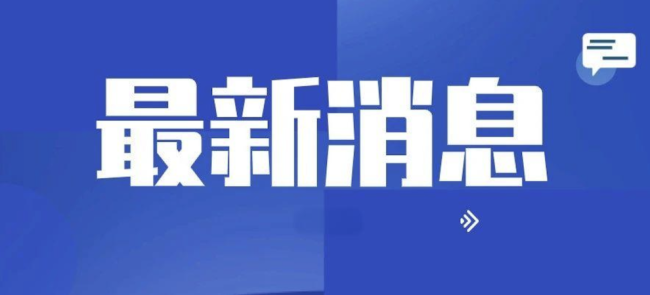 最新消息